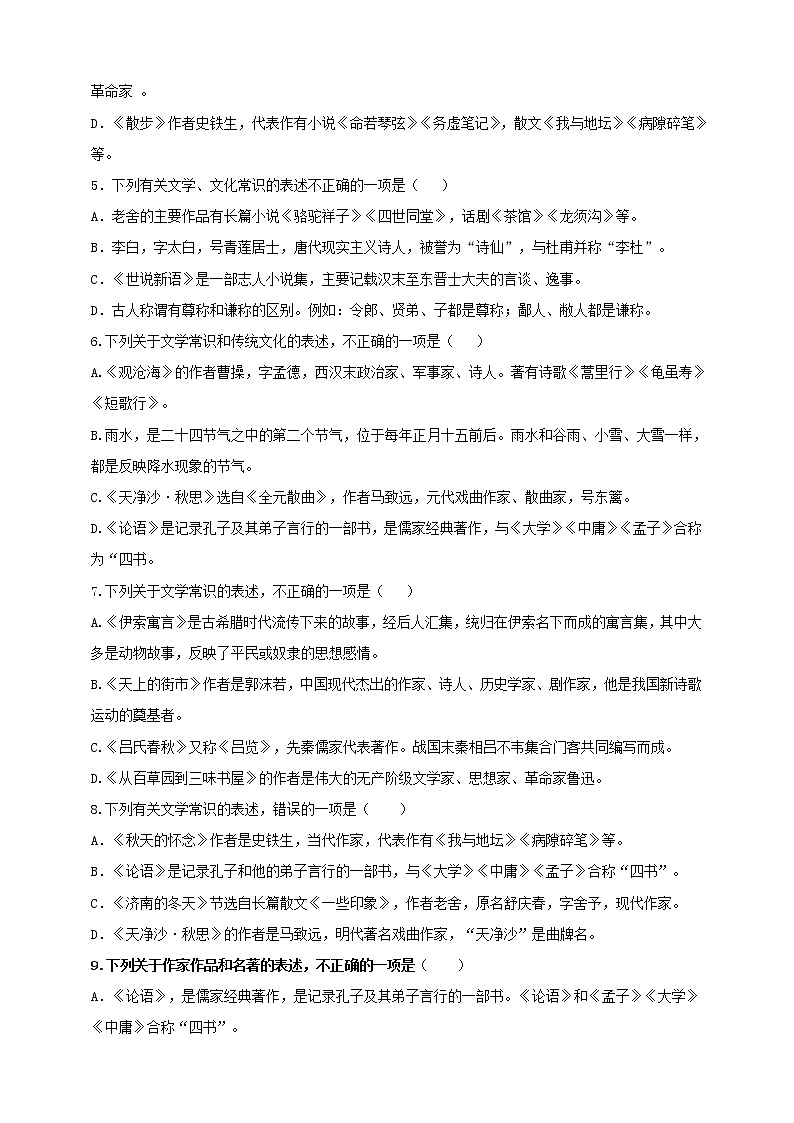 革命家 。

D．《散步》作者史铁生，代表作有小说《命若琴弦》《务虚笔记》，散文《我与地坛》《病隙碎笔》等。

5．下列有关文学、文化常识的表述不正确的一项是（    ）

A．老舍的主要作品有长篇小说《骆驼祥子》《四世同堂》，话剧《茶馆》《龙须沟》等。

B．李白，字太白，号青莲居士，唐代现实主义诗人，被誉为“诗仙”，与杜甫并称“李杜”。

C．《世说新语》是一部志人小说集，主要记载汉末至东晋士大夫的言谈、逸事。

D．古人称谓有尊称和谦称的区别。例如：令郎、贤弟、子都是尊称；鄙人、敝人都是谦称。

6.下列关于文学常识和传统文化的表述，不正确的一项是（    ）

A.《观沧海》的作者曹操，字孟德，西汉末政治家、军事家、诗人。著有诗歌《蒿里行》《龟虽寿》《短歌行》。

B.雨水，是二十四节气之中的第二个节气，位于每年正月十五前后。雨水和谷雨、小雪、大雪一样，都是反映降水现象的节气。

C.《天净沙·秋思》选自《全元散曲》，作者马致远，元代戏曲作家、散曲家，号东篱。

D.《论语》是记录孔子及其弟子言行的一部书，是儒家经典著作，与《大学》《中庸》《孟子》合称为“四书。

7.下列关于文学常识的表述，不正确的一项是（    ）

A.《伊索寓言》是古希腊时代流传下来的故事，经后人汇集，统归在伊索名下而成的寓言集，其中大多是动物故事，反映了平民或奴隶的思想感情。

B.《天上的街市》作者是郭沫若，中国现代杰出的作家、诗人、历史学家、剧作家，他是我国新诗歌运动的奠基者。

C.《吕氏春秋》又称《吕览》，先秦儒家代表著作。战国末秦相吕不韦集合门客共同编写而成。

D.《从百草园到三味书屋》的作者是伟大的无产阶级文学家、思想家、革命家鲁迅。

8.下列有关文学常识的表述，错误的一项是（    ）

A．《秋天的怀念》作者是史铁生，当代作家，代表作有《我与地坛》《病隙碎笔》等。

B．《论语》是记录孔子和他的弟子言行的一部书，与《大学》《中庸》《孟子》合称“四书”。

C．《济南的冬天》节选自长篇散文《一些印象》，作者老舍，原名舒庆春，字舍予，现代作家。

D．《天净沙·秋思》的作者是马致远，明代著名戏曲作家，“天净沙”是曲牌名。

9.下列关于作家作品和名著的表述，不正确的一项是（    ）

A．《论语》，是儒家经典著作，是记录孔子及其弟子言行的一部书。《论语》和《孟子》《大学》《中庸》合称“四书”。